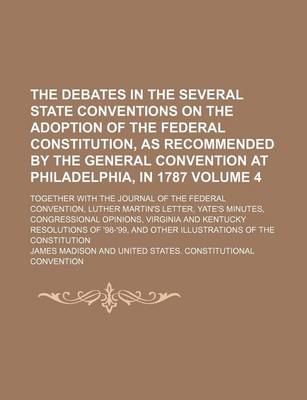 THE DEBATES IN THE SEVERAL STATE CONVENTIONS ON THE ADOPTION OF THE FEDERAL CONSTITUTION, AS RECOMMENDED BY THE GENERAL CONVENTION AT PHILADELPHIA, IN 1787 VOLUME 4

TOGETHER WITH THE JOURNAL OF THE FEDERAL CONVENTION, LUTHER MARTIN'S LETTER, YATE'S MINUTES, CONGRESSIONAL OPINIONS, VIRGINIA AND KENTUCKY RESOLUTIONS OF '98-'99, AND OTHER ILLUSTRATIONS OF THE CONSTITUTION

JAMES MADISON AND UNITED STATES. CONSTITUTIONAL CONVENTION